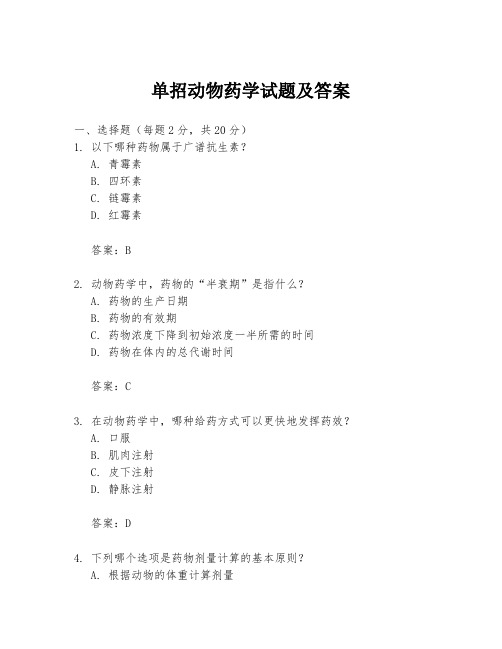 单招动物药学试题及答案

一、选择题（每题2分，共20分）

1. 以下哪种药物属于广谱抗生素？
A. 青霉素
B. 四环素
C. 链霉素
D. 红霉素

答案：B

2. 动物药学中，药物的“半衰期”是指什么？
A. 药物的生产日期
B. 药物的有效期
C. 药物浓度下降到初始浓度一半所需的时间
D. 药物在体内的总代谢时间

答案：C

3. 在动物药学中，哪种给药方式可以更快地发挥药效？
A. 口服
B. 肌肉注射
C. 皮下注射
D. 静脉注射

答案：D

4. 下列哪个选项是药物剂量计算的基本原则？
A. 根据动物的体重计算剂量